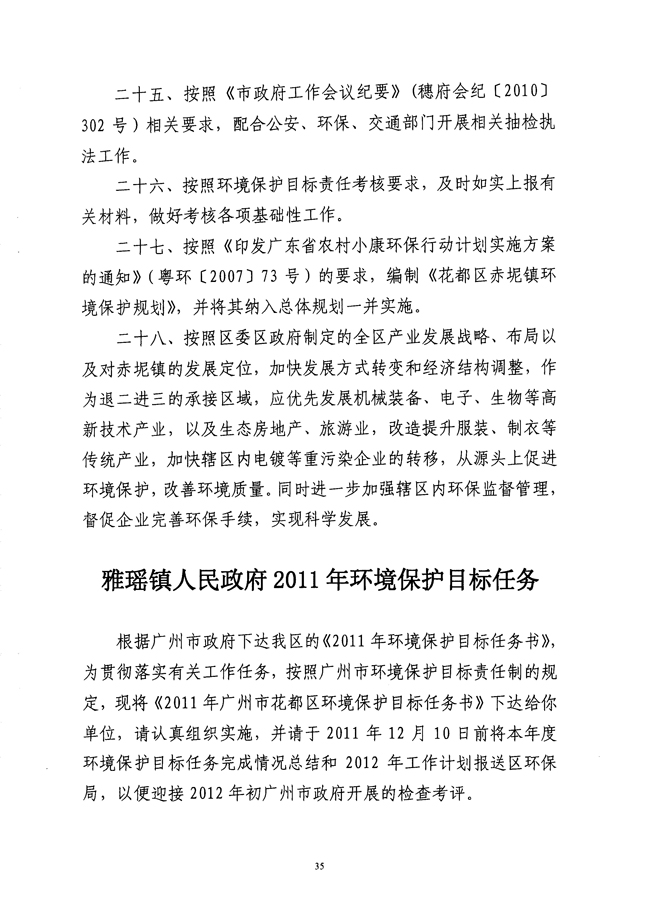 二十五、按照《市政府工作会议纪要》（穗府会纪〔2010〕302号）相关要求，配合公安、环保、交通部门开展相关抽检执法工作。

二十六、按照环境保护目标责任考核要求，及时如实上报有关材料，做好考核各项基础性工作。

二十七、按照《印发广东省农村小康环保行动计划实施方案的通知》（粤环〔2007〕73号）的要求，编制《花都区赤坭镇环境保护规划》，并将其纳入总体规划一并实施。

二十八、按照区委区政府制定的全区产业发展战略、布局以及对赤坭镇的发展定位，加快发展方式转变和经济结构调整，作为退二进三的承接区域，应优先发展机械装备、电子、生物等高新技术产业，以及生态房地产、旅游业，改造提升服装、制衣等传统产业，加快辖区内电镀等重污染企业的转移，从源头上促进环境保护，改善环境质量。同时进一步加强辖区内环保监督管理，督促企业完善环保手续，实现科学发展。

雅瑶镇人民政府2011年环境保护目标任务

根据广州市政府下达我区的《2011年环境保护目标任务书》，为贯彻落实有关工作任务，按照广州市环境保护目标责任制的规定，现将《2011年广州市花都区环境保护目标任务书》下达给你单位，请认真组织实施，并请于2011年12月10日前将本年度环境保护目标任务完成情况总结和2012年工作计划报送区环保局，以便迎接2012年初广州市政府开展的检查考评。

35